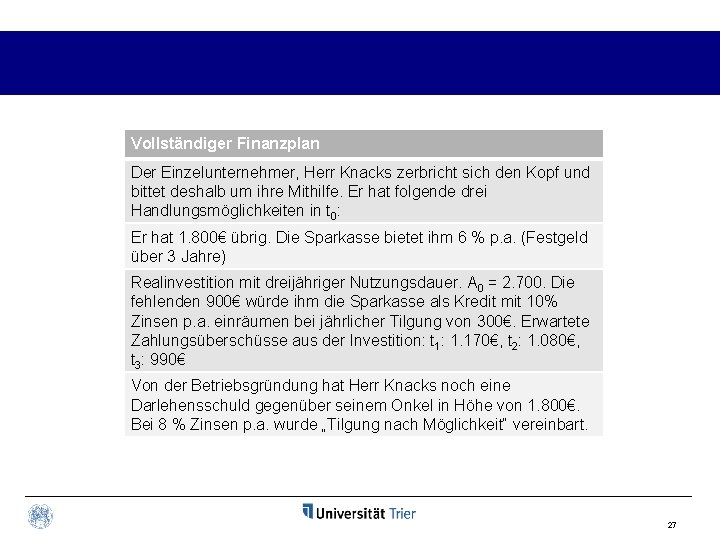 Vollständiger Finanzplan

Der Einzelunternehmer, Herr Knacks zerbricht sich den Kopf und bittet deshalb um ihre Mithilfe. Er hat folgende drei Handlungsmöglichkeiten in $t_0$:

Er hat 1.800€ übrig. Die Sparkasse bietet ihm 6 % p.a. (Festgeld über 3 Jahre)

Realinvestition mit dreijähriger Nutzungsdauer. $A_0$ = 2.700. Die fehlenden 900€ würde ihm die Sparkasse als Kredit mit 10% Zinsen p.a. einräumen bei jährlicher Tilgung von 300€. Erwartete Zahlungsüberschüsse aus der Investition: $t_1$: 1.170€, $t_2$: 1.080€, $t_3$: 990€

Von der Betriebsgründung hat Herr Knacks noch eine Darlehensschuld gegenüber seinem Onkel in Höhe von 1.800€. Bei 8 % Zinsen p.a. wurde „Tilgung nach Möglichkeit" vereinbart.

Universität Trier

27